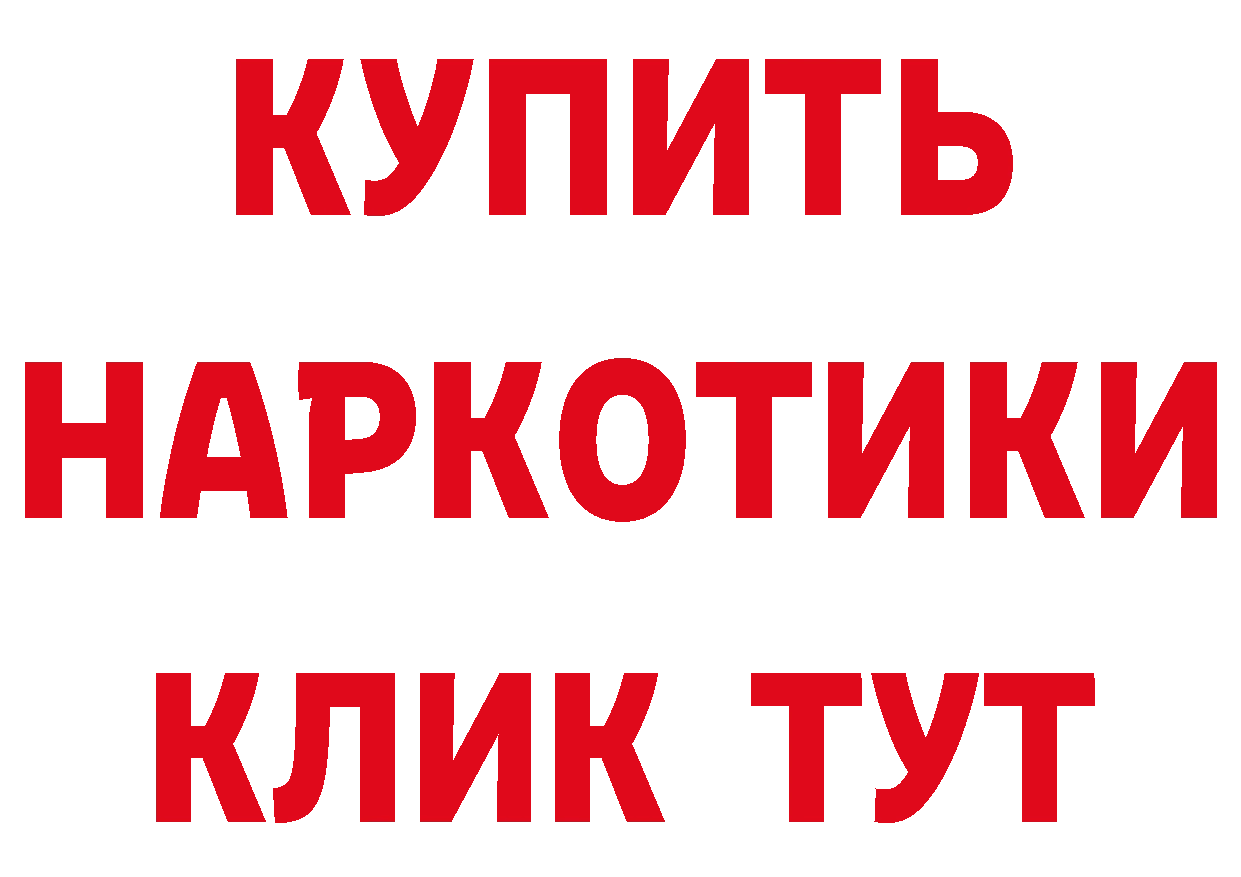 КУПИТЬ НАРКОТИКИ КЛИК ТУТ